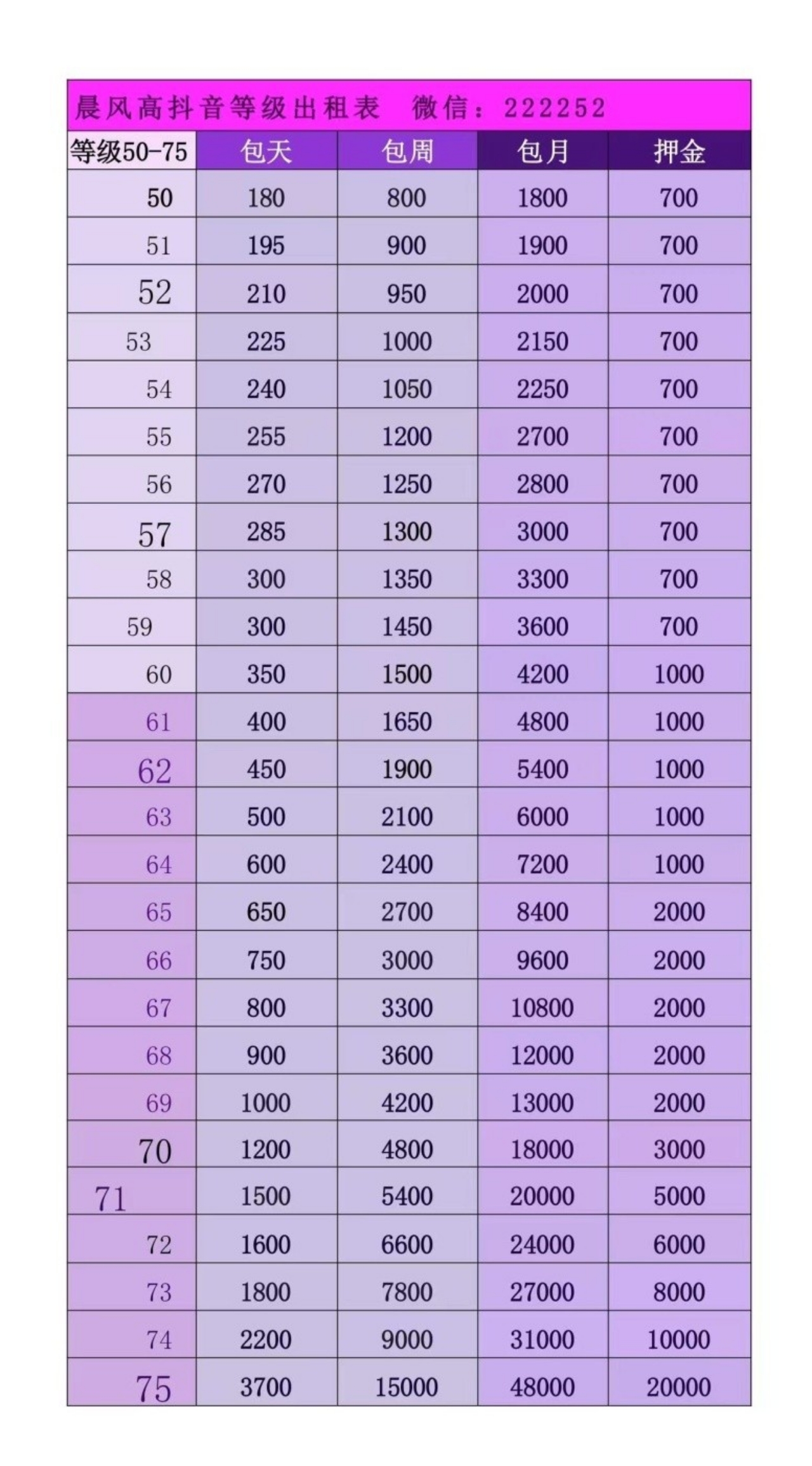 晨风高抖音等级出租表 微信：222252

| 等级50-75 | 包天 | 包周 | 包月 | 押金 |
|---|---|---|---|---|
| 50 | 180 | 800 | 1800 | 700 |
| 51 | 195 | 900 | 1900 | 700 |
| 52 | 210 | 950 | 2000 | 700 |
| 53 | 225 | 1000 | 2150 | 700 |
| 54 | 240 | 1050 | 2250 | 700 |
| 55 | 255 | 1200 | 2700 | 700 |
| 56 | 270 | 1250 | 2800 | 700 |
| 57 | 285 | 1300 | 3000 | 700 |
| 58 | 300 | 1350 | 3300 | 700 |
| 59 | 300 | 1450 | 3600 | 700 |
| 60 | 350 | 1500 | 4200 | 1000 |
| 61 | 400 | 1650 | 4800 | 1000 |
| 62 | 450 | 1900 | 5400 | 1000 |
| 63 | 500 | 2100 | 6000 | 1000 |
| 64 | 600 | 2400 | 7200 | 1000 |
| 65 | 650 | 2700 | 8400 | 2000 |
| 66 | 750 | 3000 | 9600 | 2000 |
| 67 | 800 | 3300 | 10800 | 2000 |
| 68 | 900 | 3600 | 12000 | 2000 |
| 69 | 1000 | 4200 | 13000 | 2000 |
| 70 | 1200 | 4800 | 18000 | 3000 |
| 71 | 1500 | 5400 | 20000 | 5000 |
| 72 | 1600 | 6600 | 24000 | 6000 |
| 73 | 1800 | 7800 | 27000 | 8000 |
| 74 | 2200 | 9000 | 31000 | 10000 |
| 75 | 3700 | 15000 | 48000 | 20000 |